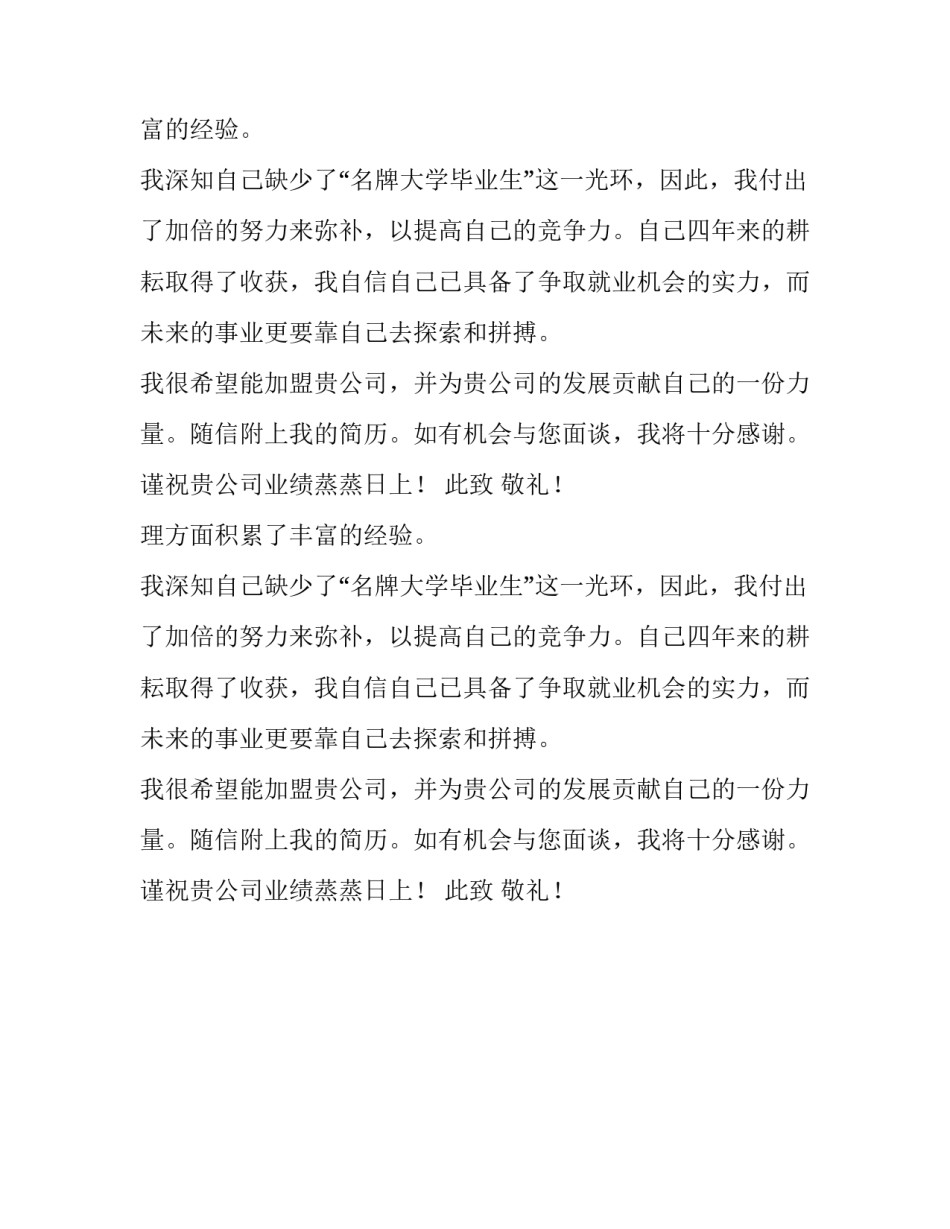 富的经验。

我深知自己缺少了“名牌大学毕业生”这一光环，因此，我付出了加倍的努力来弥补，以提高自己的竞争力。自己四年来的耕耘取得了收获，我自信自己已具备了争取就业机会的实力，而未来的事业更要靠自己去探索和拼搏。

我很希望能加盟贵公司，并为贵公司的发展贡献自己的一份力量。随信附上我的简历。如有机会与您面谈，我将十分感谢。

谨祝贵公司业绩蒸蒸日上！ 此致 敬礼！

理方面积累了丰富的经验。

我深知自己缺少了“名牌大学毕业生”这一光环，因此，我付出了加倍的努力来弥补，以提高自己的竞争力。自己四年来的耕耘取得了收获，我自信自己已具备了争取就业机会的实力，而未来的事业更要靠自己去探索和拼搏。

我很希望能加盟贵公司，并为贵公司的发展贡献自己的一份力量。随信附上我的简历。如有机会与您面谈，我将十分感谢。

谨祝贵公司业绩蒸蒸日上！ 此致 敬礼！